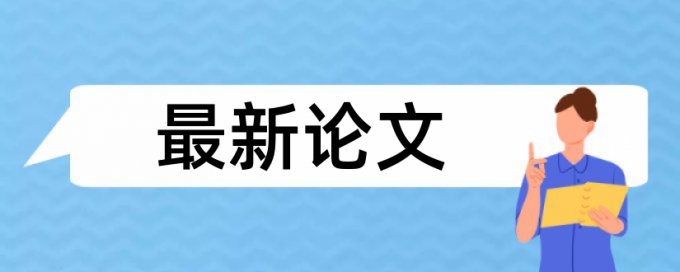 最新论文